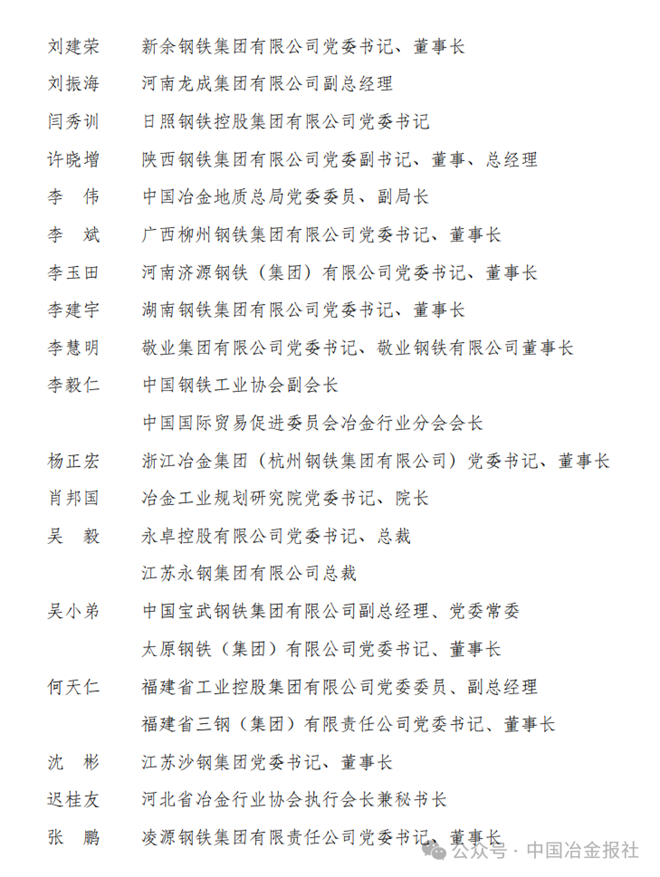 刘建荣　新余钢铁集团有限公司党委书记、董事长
刘振海　河南龙成集团有限公司副总经理
闫秀训　日照钢铁控股集团有限公司党委书记
许晓增　陕西钢铁集团有限公司党委副书记、董事、总经理
李　伟　中国冶金地质总局党委委员、副局长
李　斌　广西柳州钢铁集团有限公司党委书记、董事长
李玉田　河南济源钢铁（集团）有限公司党委书记、董事长
李建宇　湖南钢铁集团有限公司党委书记、董事长
李慧明　敬业集团有限公司党委书记、敬业钢铁有限公司董事长
李毅仁　中国钢铁工业协会副会长
中国国际贸易促进委员会冶金行业分会会长
杨正宏　浙江冶金集团（杭州钢铁集团有限公司）党委书记、董事长
肖邦国　冶金工业规划研究院党委书记、院长
吴　毅　永卓控股有限公司党委书记、总裁
江苏永钢集团有限公司总裁
吴小弟　中国宝武钢铁集团有限公司副总经理、党委常委
太原钢铁（集团）有限公司党委书记、董事长
何天仁　福建省工业控股集团有限公司党委委员、副总经理
福建省三钢（集团）有限责任公司党委书记、董事长
沈　彬　江苏沙钢集团党委书记、董事长
迟桂友　河北省冶金行业协会执行会长兼秘书长
张　鹏　凌源钢铁集团有限责任公司党委书记、董事长
公众号 · 中国冶金报社